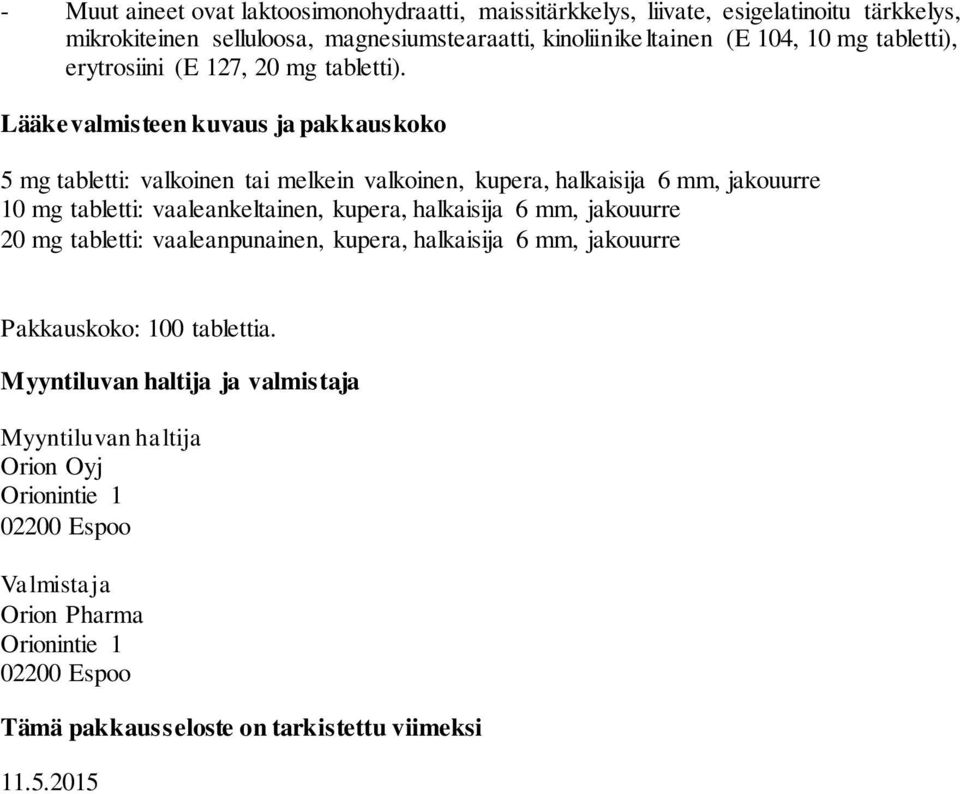 - Muut aineet ovat laktoosimonohydraatti, maissitärkkelys, liivate, esigelatinoitu tärkkelys, mikrokiteinen selluloosa, magnesiumstearaatti, kinoliinikeltainen (E 104, 10 mg tabletti), erytrosiini (E 127, 20 mg tabletti).

Lääkevalmisteen kuvaus ja pakkauskoko

5 mg tabletti: valkoinen tai melkein valkoinen, kupera, halkaisija 6 mm, jakouurre
10 mg tabletti: vaaleankeltainen, kupera, halkaisija 6 mm, jakouurre
20 mg tabletti: vaaleanpunainen, kupera, halkaisija 6 mm, jakouurre

Pakkauskoko: 100 tablettia.

Myyntiluvan haltija ja valmistaja

Myyntiluvan haltija
Orion Oyj
Orionintie 1
02200 Espoo

Valmistaja
Orion Pharma
Orionintie 1
02200 Espoo

Tämä pakkausseloste on tarkistettu viimeksi

11.5.2015